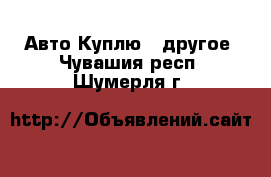 Авто Куплю другое
Чувашия респ
Шумерля г

http://Объявлений.сайт